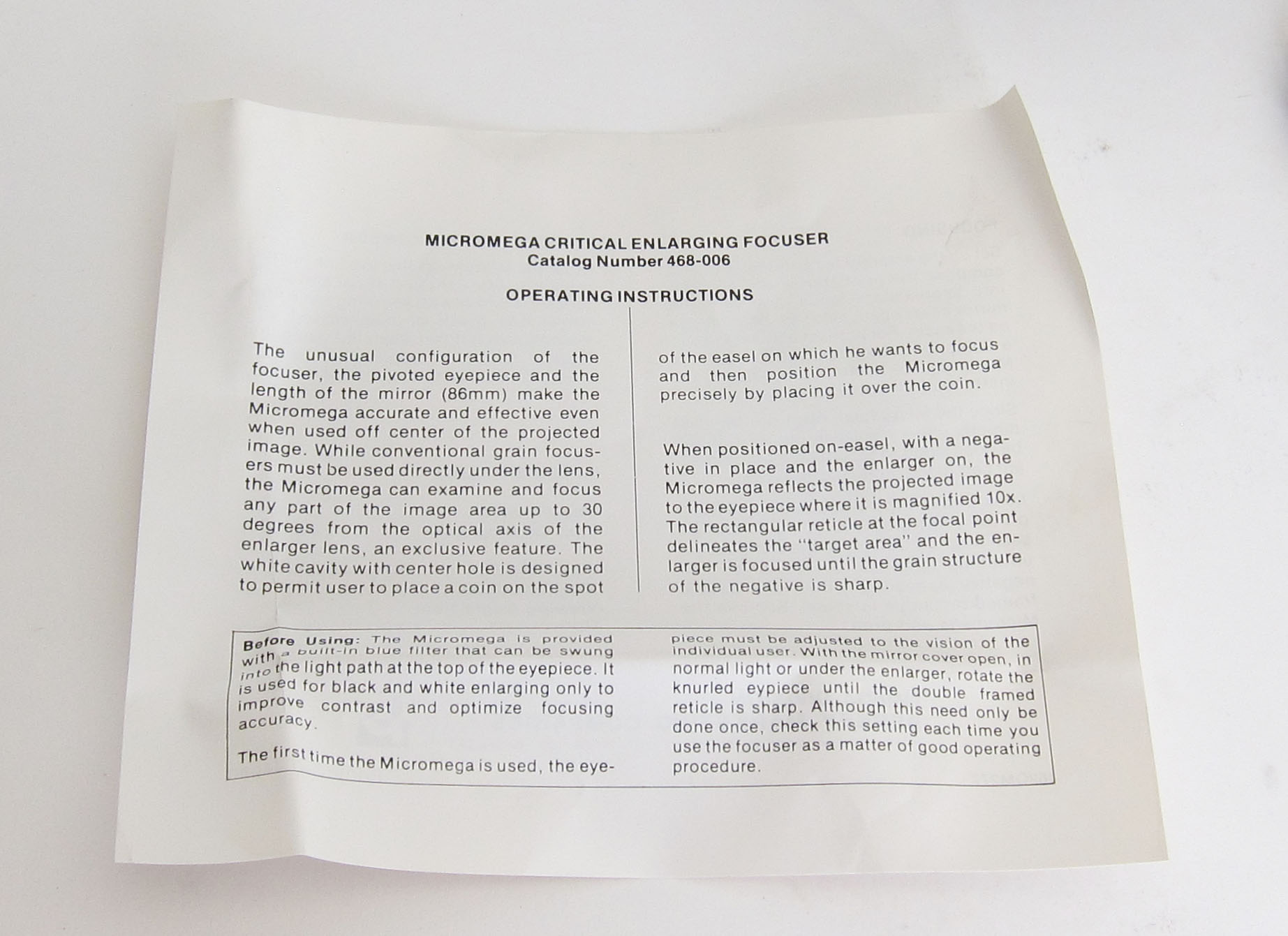 MICROMEGA CRITICAL ENLARGING FOCUSER
Catalog Number 468-006

OPERATING INSTRUCTIONS

The unusual configuration of the focuser, the pivoted eyepiece and the length of the mirror (86mm) make the Micromega accurate and effective even when used off center of the projected image. While conventional grain focusers must be used directly under the lens, the Micromega can examine and focus any part of the image area up to 30 degrees from the optical axis of the enlarger lens, an exclusive feature. The white cavity with center hole is designed to permit user to place a coin on the spot of the easel on which he wants to focus and then position the Micromega precisely by placing it over the coin.

When positioned on-easel, with a negative in place and the enlarger on, the Micromega reflects the projected image to the eyepiece where it is magnified 10x. The rectangular reticle at the focal point delineates the "target area" and the enlarger is focused until the grain structure of the negative is sharp.

Before Using: The Micromega is provided with a built-in blue filter that can be swung into the light path at the top of the eyepiece. It is used for black and white enlarging only to improve contrast and optimize focusing accuracy.

The first time the Micromega is used, the eyepiece must be adjusted to the vision of the individual user. With the mirror cover open, in normal light or under the enlarger, rotate the knurled eypiece until the double framed reticle is sharp. Although this need only be done once, check this setting each time you use the focuser as a matter of good operating procedure.